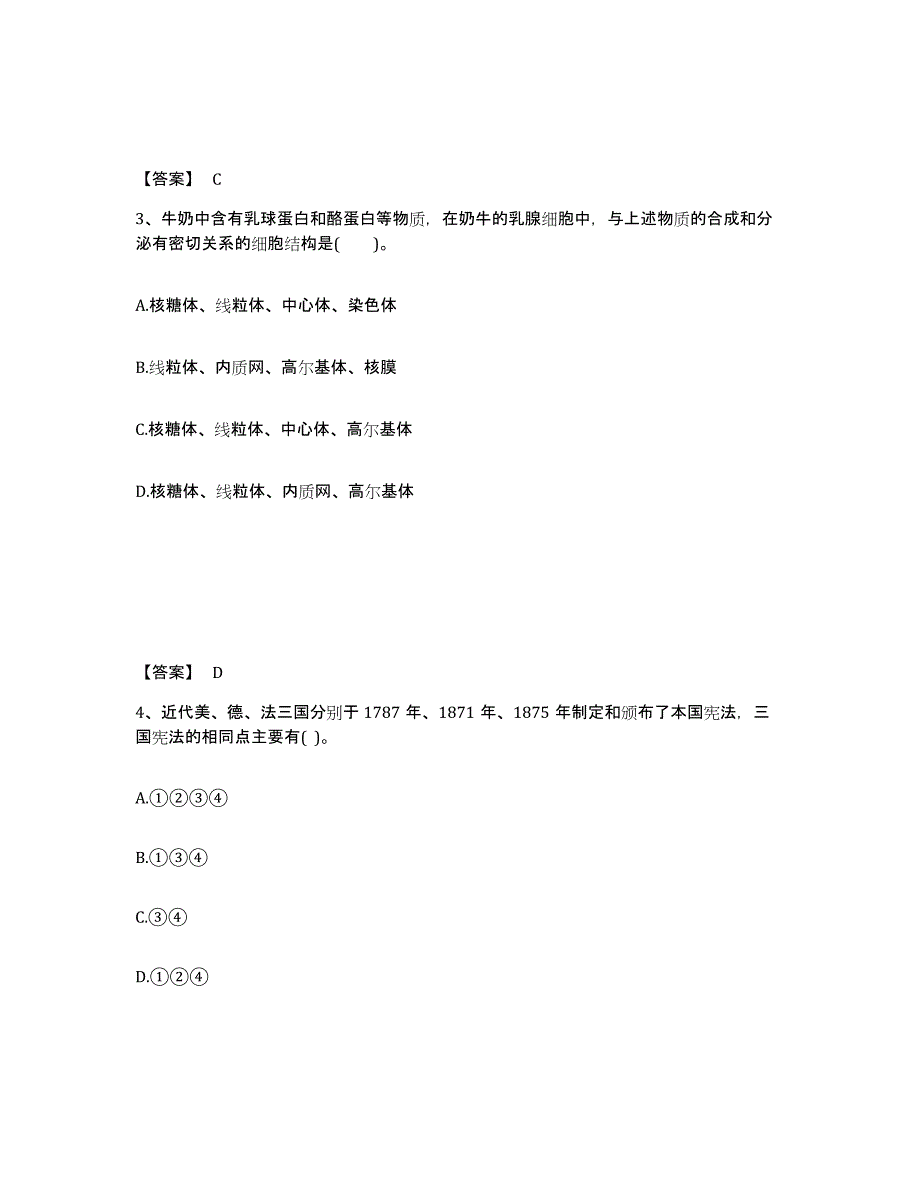 【答案】 C

3、牛奶中含有乳球蛋白和酪蛋白等物质，在奶牛的乳腺细胞中，与上述物质的合成和分泌有密切关系的细胞结构是(　　)。

A.核糖体、线粒体、中心体、染色体

B.线粒体、内质网、高尔基体、核膜

C.核糖体、线粒体、中心体、高尔基体

D.核糖体、线粒体、内质网、高尔基体

【答案】 D

4、近代美、德、法三国分别于 1787 年、1871 年、1875 年制定和颁布了本国宪法，三国宪法的相同点主要有( )。

A.①②③④

B.①③④

C.③④

D.①②④